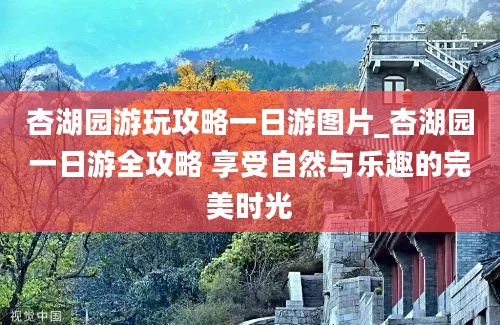 杏湖园游玩攻略一日游图片_杏湖园一日游全攻略 享受自然与乐趣的完美时光

视觉中国